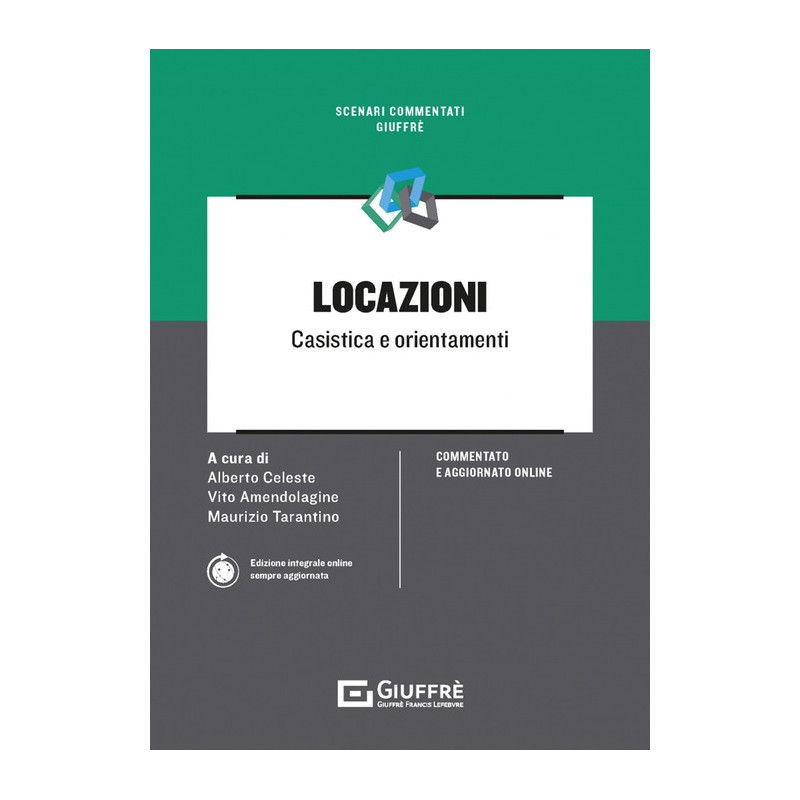 SCENARI COMMENTATI
GIUFFRÈ

LOCAZIONI
Casistica e orientamenti

A cura di
Alberto Celeste
Vito Amendolagine
Maurizio Tarantino

Edizione integrale online
sempre aggiornata

COMMENTATO
E AGGIORNATO ONLINE

GIUFFRÈ
GIUFFRÈ FRANCIS LEFEBVRE